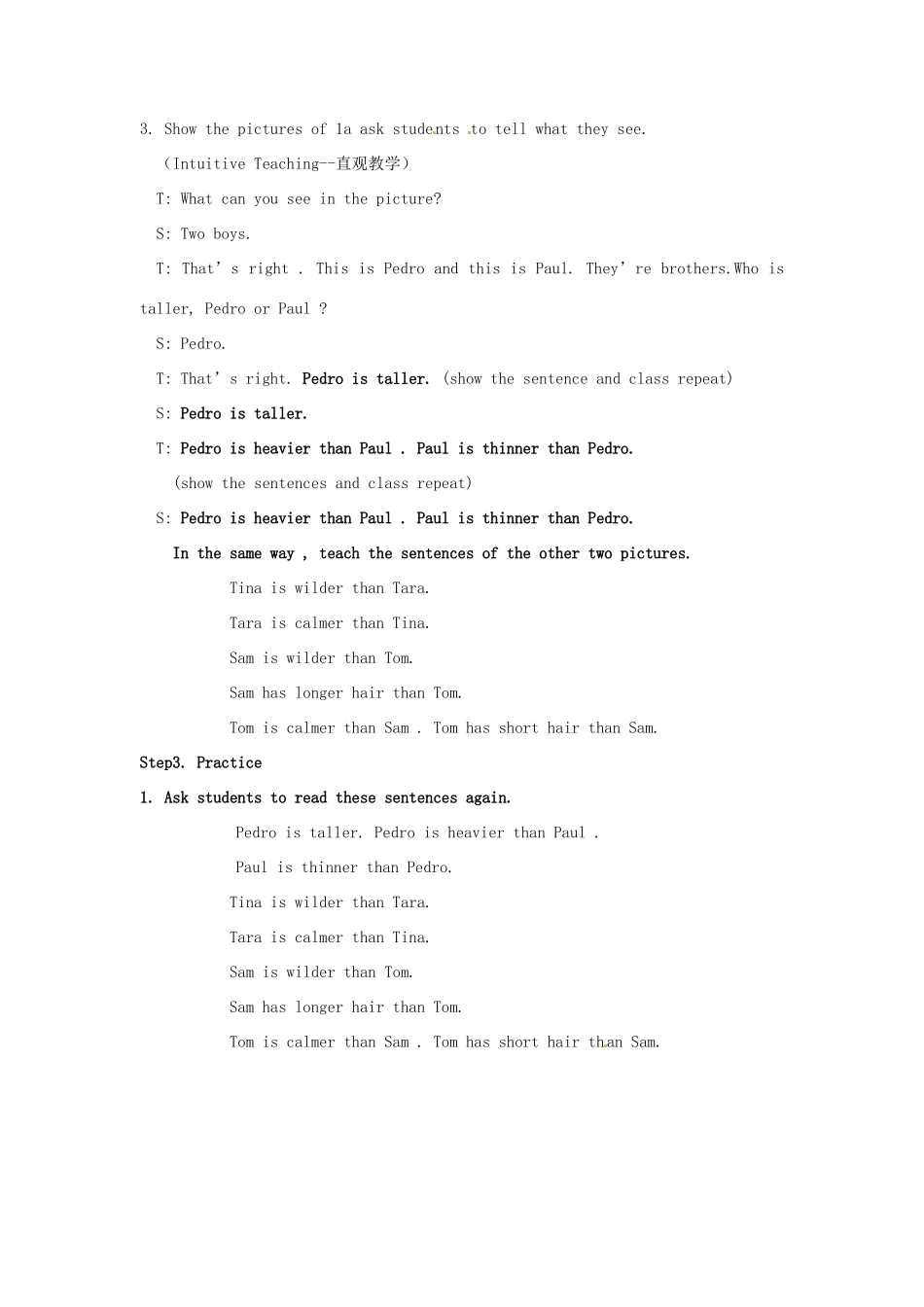 3. Show the pictures of 1a ask students to tell what they see.

(Intuitive Teaching--直观教学)

T: What can you see in the picture?

S: Two boys.

T: That's right . This is Pedro and this is Paul. They're brothers.Who is taller, Pedro or Paul ?

S: Pedro.

T: That's right. Pedro is taller. (show the sentence and class repeat)

S: Pedro is taller.

T: Pedro is heavier than Paul . Paul is thinner than Pedro.

(show the sentences and class repeat)

S: Pedro is heavier than Paul . Paul is thinner than Pedro.

In the same way , teach the sentences of the other two pictures.

Tina is wilder than Tara.

Tara is calmer than Tina.

Sam is wilder than Tom.

Sam has longer hair than Tom.

Tom is calmer than Sam . Tom has short hair than Sam.

Step3. Practice

1. Ask students to read these sentences again.

Pedro is taller. Pedro is heavier than Paul .

Paul is thinner than Pedro.

Tina is wilder than Tara.

Tara is calmer than Tina.

Sam is wilder than Tom.

Sam has longer hair than Tom.

Tom is calmer than Sam . Tom has short hair than Sam.